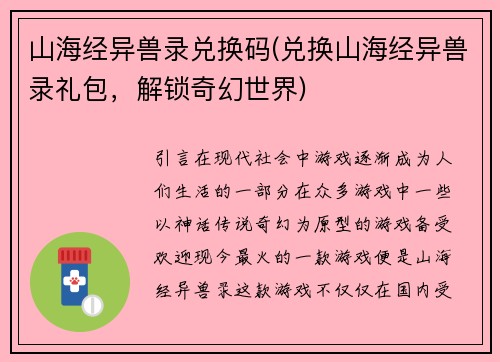 山海经异兽录兑换码(兑换山海经异兽录礼包，解锁奇幻世界)

引言在现代社会中游戏逐渐成为人们生活的一部分在众多游戏中一些以神话传说奇幻为原型的游戏备受欢迎现今最火的一款游戏便是山海经异兽录这款游戏不仅仅在国内受